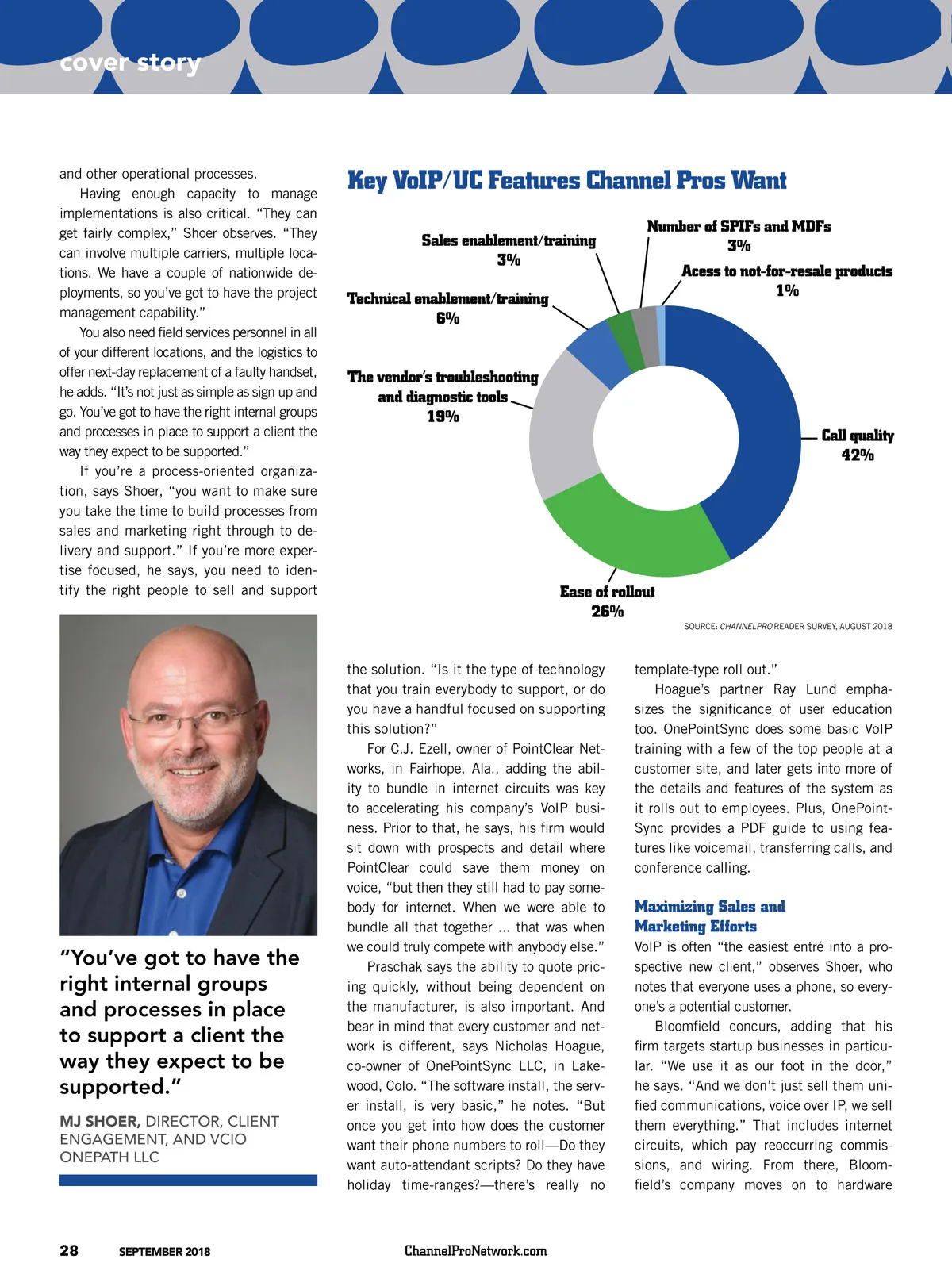 cover story

and other operational processes.

Having enough capacity to manage implementations is also critical. "They can get fairly complex," Shoer observes. "They can involve multiple carriers, multiple locations. We have a couple of nationwide deployments, so you've got to have the project management capability."

You also need field services personnel in all of your different locations, and the logistics to offer next-day replacement of a faulty handset, he adds. "It's not just as simple as sign up and go. You've got to have the right internal groups and processes in place to support a client the way they expect to be supported."

If you're a process-oriented organization, says Shoer, "you want to make sure you take the time to build processes from sales and marketing right through to delivery and support." If you're more expertise focused, he says, you need to identify the right people to sell and support

"You've got to have the right internal groups and processes in place to support a client the way they expect to be supported."

MJ SHOER, DIRECTOR, CLIENT ENGAGEMENT, AND VCIO ONEPATH LLC

Key VoIP/UC Features Channel Pros Want

Sales enablement/training 3%
Number of SPIFs and MDFs 3%
Acess to not-for-resale products 1%
Technical enablement/training 6%
The vendor's troubleshooting and diagnostic tools 19%
Call quality 42%
Ease of rollout 26%

SOURCE: CHANNELPRO READER SURVEY, AUGUST 2018

the solution. "Is it the type of technology that you train everybody to support, or do you have a handful focused on supporting this solution?"

For C.J. Ezell, owner of PointClear Networks, in Fairhope, Ala., adding the ability to bundle in internet circuits was key to accelerating his company's VoIP business. Prior to that, he says, his firm would sit down with prospects and detail where PointClear could save them money on voice, "but then they still had to pay somebody for internet. When we were able to bundle all that together ... that was when we could truly compete with anybody else."

Praschak says the ability to quote pricing quickly, without being dependent on the manufacturer, is also important. And bear in mind that every customer and network is different, says Nicholas Hoague, co-owner of OnePointSync LLC, in Lakewood, Colo. "The software install, the server install, is very basic," he notes. "But once you get into how does the customer want their phone numbers to roll—Do they want auto-attendant scripts? Do they have holiday time-ranges?—there's really no template-type roll out."

Hoague's partner Ray Lund emphasizes the significance of user education too. OnePointSync does some basic VoIP training with a few of the top people at a customer site, and later gets into more of the details and features of the system as it rolls out to employees. Plus, OnePointSync provides a PDF guide to using features like voicemail, transferring calls, and conference calling.

Maximizing Sales and Marketing Efforts

VoIP is often "the easiest entré into a prospective new client," observes Shoer, who notes that everyone uses a phone, so everyone's a potential customer.

Bloomfield concurs, adding that his firm targets startup businesses in particular. "We use it as our foot in the door," he says. "And we don't just sell them unified communications, voice over IP, we sell them everything." That includes internet circuits, which pay reoccurring commissions, and wiring. From there, Bloomfield's company moves on to hardware

28 SEPTEMBER 2018 ChannelProNetwork.com